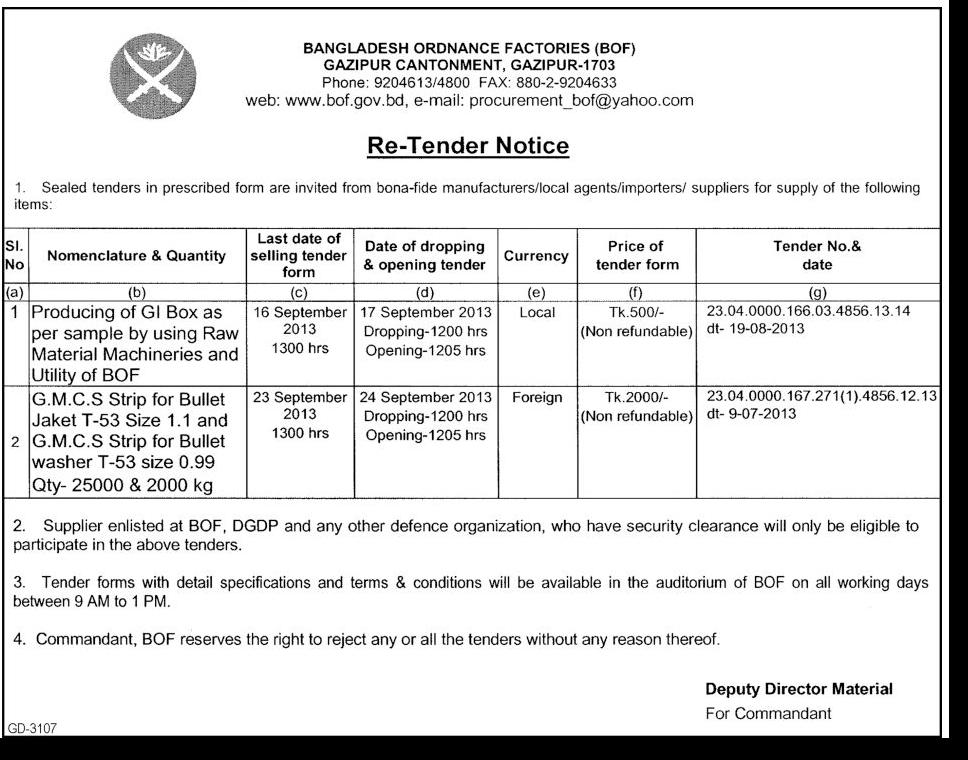 BANGLADESH ORDNANCE FACTORIES (BOF)
GAZIPUR CANTONMENT, GAZIPUR-1703
Phone: 9204613/4800 FAX: 880-2-9204633
web: www.bof.gov.bd, e-mail: procurement_bof@yahoo.com

Re-Tender Notice

1. Sealed tenders in prescribed form are invited from bona-fide manufacturers/local agents/importers/ suppliers for supply of the following items:

| Sl. No | Nomenclature & Quantity | Last date of selling tender form | Date of dropping & opening tender | Currency | Price of tender form | Tender No.& date |
|---|---|---|---|---|---|---|
| (a) | (b) | (c) | (d) | (e) | (f) | (g) |
| 1 | Producing of GI Box as per sample by using Raw Material Machineries and Utility of BOF | 16 September 2013 1300 hrs | 17 September 2013 Dropping-1200 hrs Opening-1205 hrs | Local | Tk.500/- (Non refundable) | 23.04.0000.166.03.4856.13.14 dt- 19-08-2013 |
| 2 | G.M.C.S Strip for Bullet Jaket T-53 Size 1.1 and G.M.C.S Strip for Bullet washer T-53 size 0.99 Qty- 25000 & 2000 kg | 23 September 2013 1300 hrs | 24 September 2013 Dropping-1200 hrs Opening-1205 hrs | Foreign | Tk.2000/- (Non refundable) | 23.04.0000.167.271(1).4856.12.13 dt- 9-07-2013 |

2. Supplier enlisted at BOF, DGDP and any other defence organization, who have security clearance will only be eligible to participate in the above tenders.

3. Tender forms with detail specifications and terms & conditions will be available in the auditorium of BOF on all working days between 9 AM to 1 PM.

4. Commandant, BOF reserves the right to reject any or all the tenders without any reason thereof.

Deputy Director Material
For Commandant

GD-3107